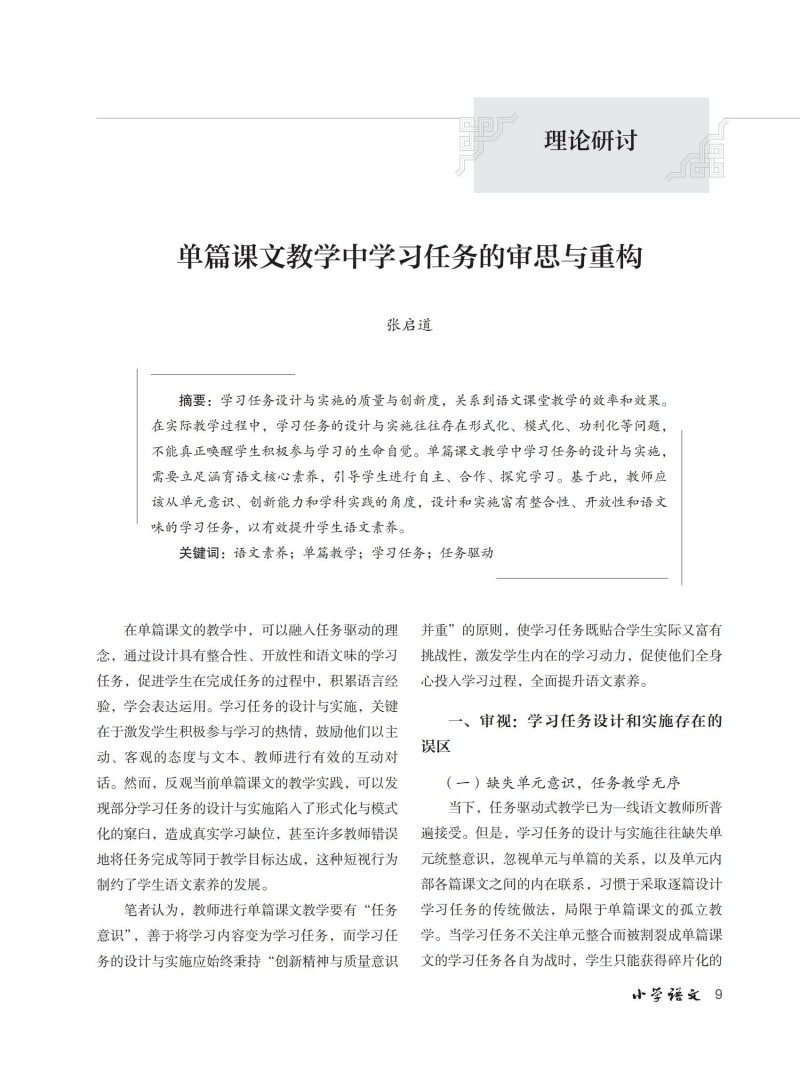 理论研讨

单篇课文教学中学习任务的审思与重构

张启道

摘要：学习任务设计与实施的质量与创新度，关系到语文课堂教学的效率和效果。在实际教学过程中，学习任务的设计与实施往往存在形式化、模式化、功利化等问题，不能真正唤醒学生积极参与学习的生命自觉。单篇课文教学中学习任务的设计与实施，需要立足涵育语文核心素养，引导学生进行自主、合作、探究学习。基于此，教师应该从单元意识、创新能力和学科实践的角度，设计和实施富有整合性、开放性和语文味的学习任务，以有效提升学生语文素养。

关键词：语文素养；单篇教学；学习任务；任务驱动

在单篇课文的教学中，可以融入任务驱动的理念，通过设计具有整合性、开放性和语文味的学习任务，促进学生在完成任务的过程中，积累语言经验，学会表达运用。学习任务的设计与实施，关键在于激发学生积极参与学习的热情，鼓励他们以主动、客观的态度与文本、教师进行有效的互动对话。然而，反观当前单篇课文的教学实践，可以发现部分学习任务的设计与实施陷入了形式化与模式化的窠臼，造成真实学习缺位，甚至许多教师错误地将任务完成等同于教学目标达成，这种短视行为制约了学生语文素养的发展。

笔者认为，教师进行单篇课文教学要有“任务意识”，善于将学习内容变为学习任务，而学习任务的设计与实施应始终秉持“创新精神与质量意识并重”的原则，使学习任务既贴合学生实际又富有挑战性，激发学生内在的学习动力，促使他们全身心投入学习过程，全面提升语文素养。

一、审视：学习任务设计和实施存在的误区

（一）缺失单元意识，任务教学无序

当下，任务驱动式教学已为一线语文教师所普遍接受。但是，学习任务的设计与实施往往缺失单元统整意识，忽视单元与单篇的关系，以及单元内部各篇课文之间的内在联系，习惯于采取逐篇设计学习任务的传统做法，局限于单篇课文的孤立教学。当学习任务不关注单元整合而被割裂成单篇课文的学习任务各自为战时，学生只能获得碎片化的

小学语文 9